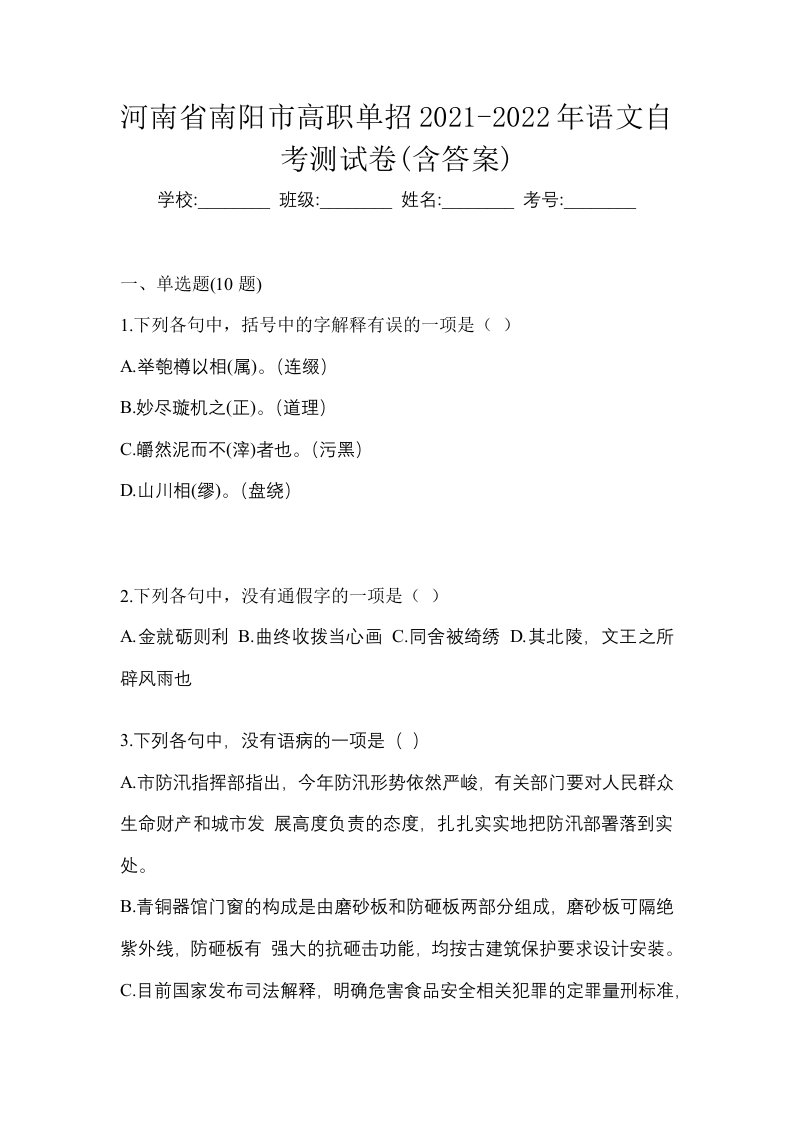 河南省南阳市高职单招2021-2022年语文自考测试卷(含答案)

学校:________ 班级:________ 姓名:________ 考号:________

一、单选题(10 题)

1.下列各句中，括号中的字解释有误的一项是（ ）

A.举匏樽以相(属)。(连缀)

B.妙尽璇机之(正)。(道理)

C.皭然泥而不(滓)者也。(污黑)

D.山川相(缪)。(盘绕)

2.下列各句中，没有通假字的一项是（ ）

A.金就砺则利 B.曲终收拨当心画 C.同舍被绮绣 D.其北陵，文王之所辟风雨也

3.下列各句中，没有语病的一项是（ ）

A.市防汛指挥部指出，今年防汛形势依然严峻，有关部门要对人民群众生命财产和城市发 展高度负责的态度，扎扎实实地把防汛部署落到实处。

B.青铜器馆门窗的构成是由磨砂板和防砸板两部分组成，磨砂板可隔绝紫外线，防砸板有 强大的抗砸击功能，均按古建筑保护要求设计安装。

C.目前国家发布司法解释，明确危害食品安全相关犯罪的定罪量刑标准,